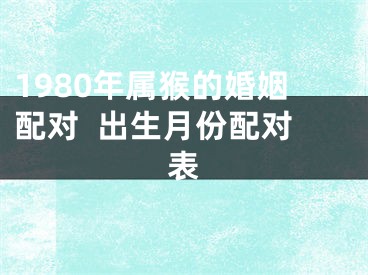 1980年属猴的婚姻配对 出生月份配对表